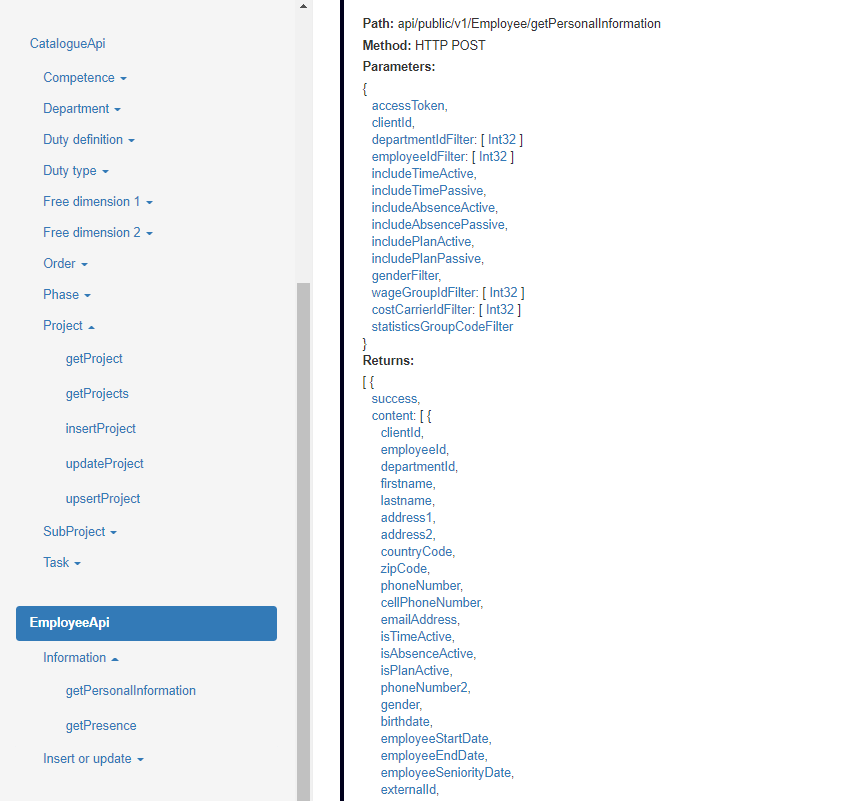 CatalogueApi

Competence

Department

Duty definition

Duty type

Free dimension 1

Free dimension 2

Order

Phase

Project

getProject

getProjects

insertProject

updateProject

upsertProject

SubProject

Task

EmployeeApi

Information

getPersonalInformation

getPresence

Insert or update

Path: api/public/v1/Employee/getPersonalInformation
Method: HTTP POST
Parameters:
{
accessToken,
clientId,
departmentIdFilter: [ Int32 ]
employeeIdFilter: [ Int32 ]
includeTimeActive,
includeTimePassive,
includeAbsenceActive,
includeAbsencePassive,
includePlanActive,
includePlanPassive,
genderFilter,
wageGroupIdFilter: [ Int32 ]
costCarrierIdFilter: [ Int32 ]
statisticsGroupCodeFilter
}
Returns:
[ {
success,
content: [ {
clientId,
employeeId,
departmentId,
firstname,
lastname,
address1,
address2,
countryCode,
zipCode,
phoneNumber,
cellPhoneNumber,
emailAddress,
isTimeActive,
isAbsenceActive,
isPlanActive,
phoneNumber2,
gender,
birthdate,
employeeStartDate,
employeeEndDate,
employeeSeniorityDate,
externalId,